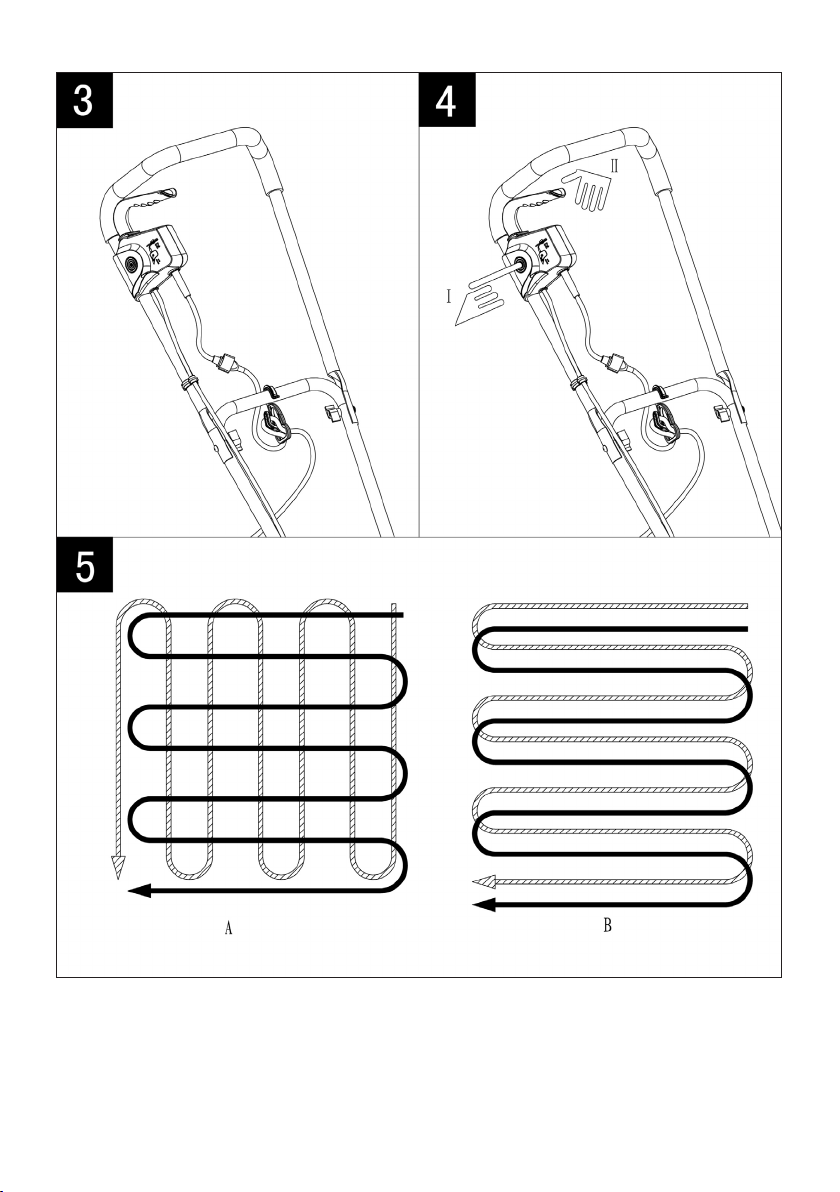 3

4

II

I

5

A

B